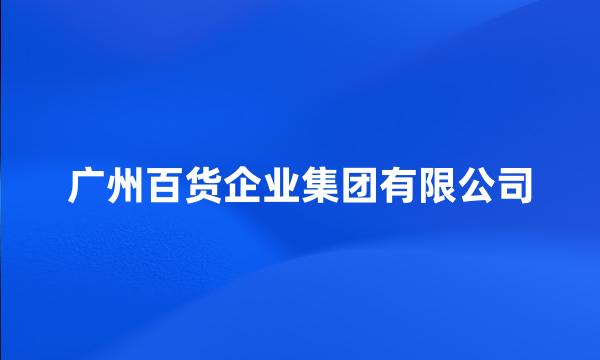 广州百货企业集团有限公司